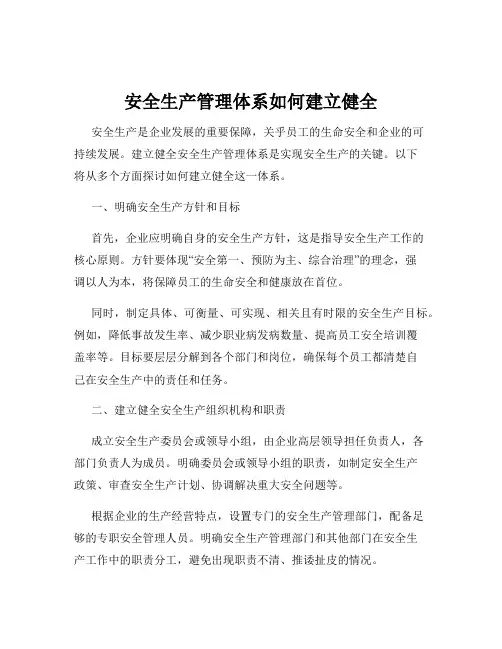 安全生产管理体系如何建立健全

安全生产是企业发展的重要保障，关乎员工的生命安全和企业的可持续发展。建立健全安全生产管理体系是实现安全生产的关键。以下将从多个方面探讨如何建立健全这一体系。

一、明确安全生产方针和目标

首先，企业应明确自身的安全生产方针，这是指导安全生产工作的核心原则。方针要体现“安全第一、预防为主、综合治理”的理念，强调以人为本，将保障员工的生命安全和健康放在首位。

同时，制定具体、可衡量、可实现、相关且有时限的安全生产目标。例如，降低事故发生率、减少职业病发病数量、提高员工安全培训覆盖率等。目标要层层分解到各个部门和岗位，确保每个员工都清楚自己在安全生产中的责任和任务。

二、建立健全安全生产组织机构和职责

成立安全生产委员会或领导小组，由企业高层领导担任负责人，各部门负责人为成员。明确委员会或领导小组的职责，如制定安全生产政策、审查安全生产计划、协调解决重大安全问题等。

根据企业的生产经营特点，设置专门的安全生产管理部门，配备足够的专职安全管理人员。明确安全生产管理部门和其他部门在安全生产工作中的职责分工，避免出现职责不清、推诿扯皮的情况。